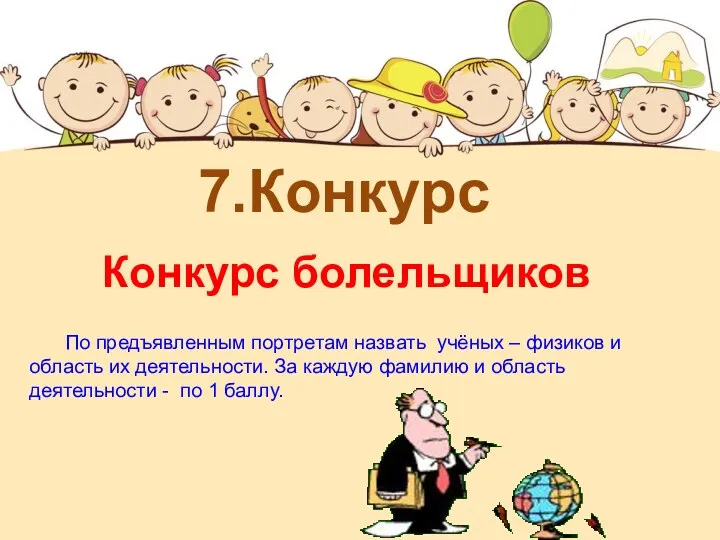 7.Конкурс

Конкурс болельщиков

По предъявленным портретам назвать учёных – физиков и область их деятельности. За каждую фамилию и область деятельности - по 1 баллу.